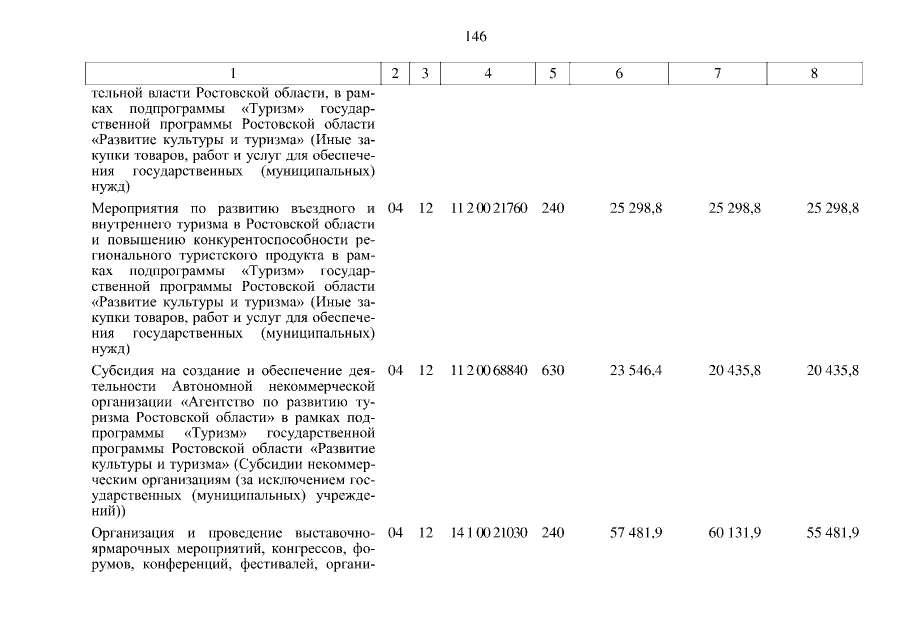 146

| 1 | 2 | 3 | 4 | 5 | 6 | 7 | 8 |
|---|---|---|---|---|---|---|---|
| тельной власти Ростовской области, в рамках подпрограммы «Туризм» государственной программы Ростовской области «Развитие культуры и туризма» (Иные закупки товаров, работ и услуг для обеспечения государственных (муниципальных) нужд) | | | | | | | |
| Мероприятия по развитию въездного и внутреннего туризма в Ростовской области и повышению конкурентоспособности регионального туристского продукта в рамках подпрограммы «Туризм» государственной программы Ростовской области «Развитие культуры и туризма» (Иные закупки товаров, работ и услуг для обеспечения государственных (муниципальных) нужд) | 04 | 12 | 11 2 00 21760 | 240 | 25 298,8 | 25 298,8 | 25 298,8 |
| Субсидия на создание и обеспечение деятельности Автономной некоммерческой организации «Агентство по развитию туризма Ростовской области» в рамках подпрограммы «Туризм» государственной программы Ростовской области «Развитие культуры и туризма» (Субсидии некоммерческим организациям (за исключением государственных (муниципальных) учреждений)) | 04 | 12 | 11 2 00 68840 | 630 | 23 546,4 | 20 435,8 | 20 435,8 |
| Организация и проведение выставочно-ярмарочных мероприятий, конгрессов, форумов, конференций, фестивалей, органи- | 04 | 12 | 14 1 00 21030 | 240 | 57 481,9 | 60 131,9 | 55 481,9 |